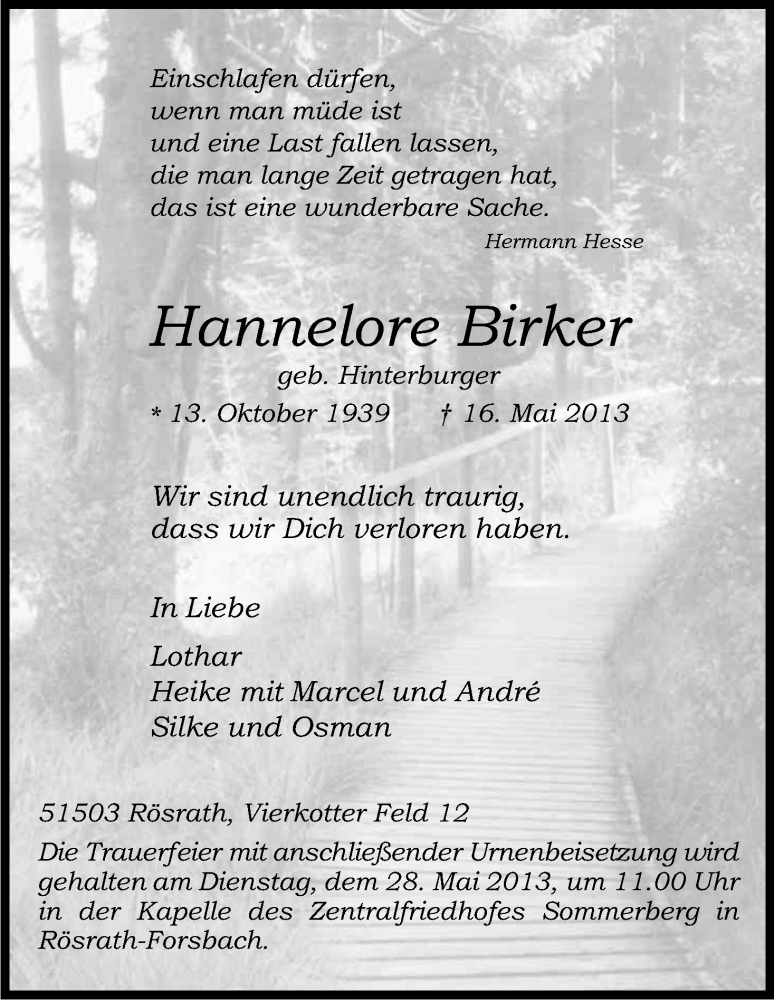 Einschlafen dürfen,
wenn man müde ist
und eine Last fallen lassen,
die man lange Zeit getragen hat,
das ist eine wunderbare Sache.
Hermann Hesse

Hannelore Birker
geb. Hinterburger
* 13. Oktober 1939 † 16. Mai 2013

Wir sind unendlich traurig,
dass wir Dich verloren haben.

In Liebe

Lothar
Heike mit Marcel und André
Silke und Osman

51503 Rösrath, Vierkotter Feld 12
Die Trauerfeier mit anschließender Urnenbeisetzung wird gehalten am Dienstag, dem 28. Mai 2013, um 11.00 Uhr in der Kapelle des Zentralfriedhofes Sommerberg in Rösrath-Forsbach.